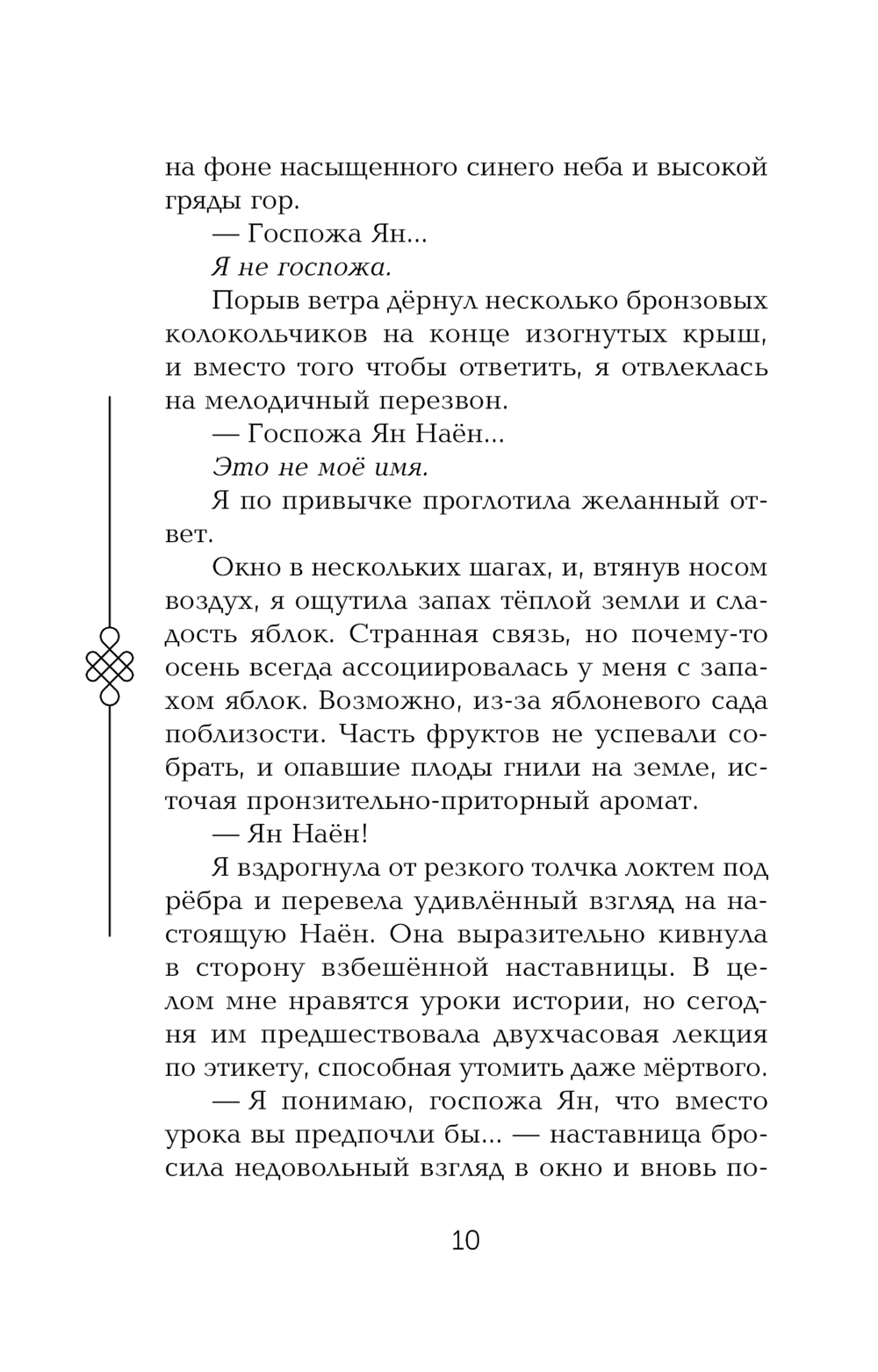 на фоне насыщенного синего неба и высокой гряды гор.

— Госпожа Ян...

Я не госпожа.

Порыв ветра дёрнул несколько бронзовых колокольчиков на конце изогнутых крыш, и вместо того чтобы ответить, я отвлеклась на мелодичный перезвон.

— Госпожа Ян Наён...

Это не моё имя.

Я по привычке проглотила желанный ответ.

Окно в нескольких шагах, и, втянув носом воздух, я ощутила запах тёплой земли и сладость яблок. Странная связь, но почему-то осень всегда ассоциировалась у меня с запахом яблок. Возможно, из-за яблоневого сада поблизости. Часть фруктов не успевали собрать, и опавшие плоды гнили на земле, источая пронзительно-приторный аромат.

— Ян Наён!

Я вздрогнула от резкого толчка локтем под рёбра и перевела удивлённый взгляд на настоящую Наён. Она выразительно кивнула в сторону взбешённой наставницы. В целом мне нравятся уроки истории, но сегодня им предшествовала двухчасовая лекция по этикету, способная утомить даже мёртвого.

— Я понимаю, госпожа Ян, что вместо урока вы предпочли бы... — наставница бросила недовольный взгляд в окно и вновь по-

10